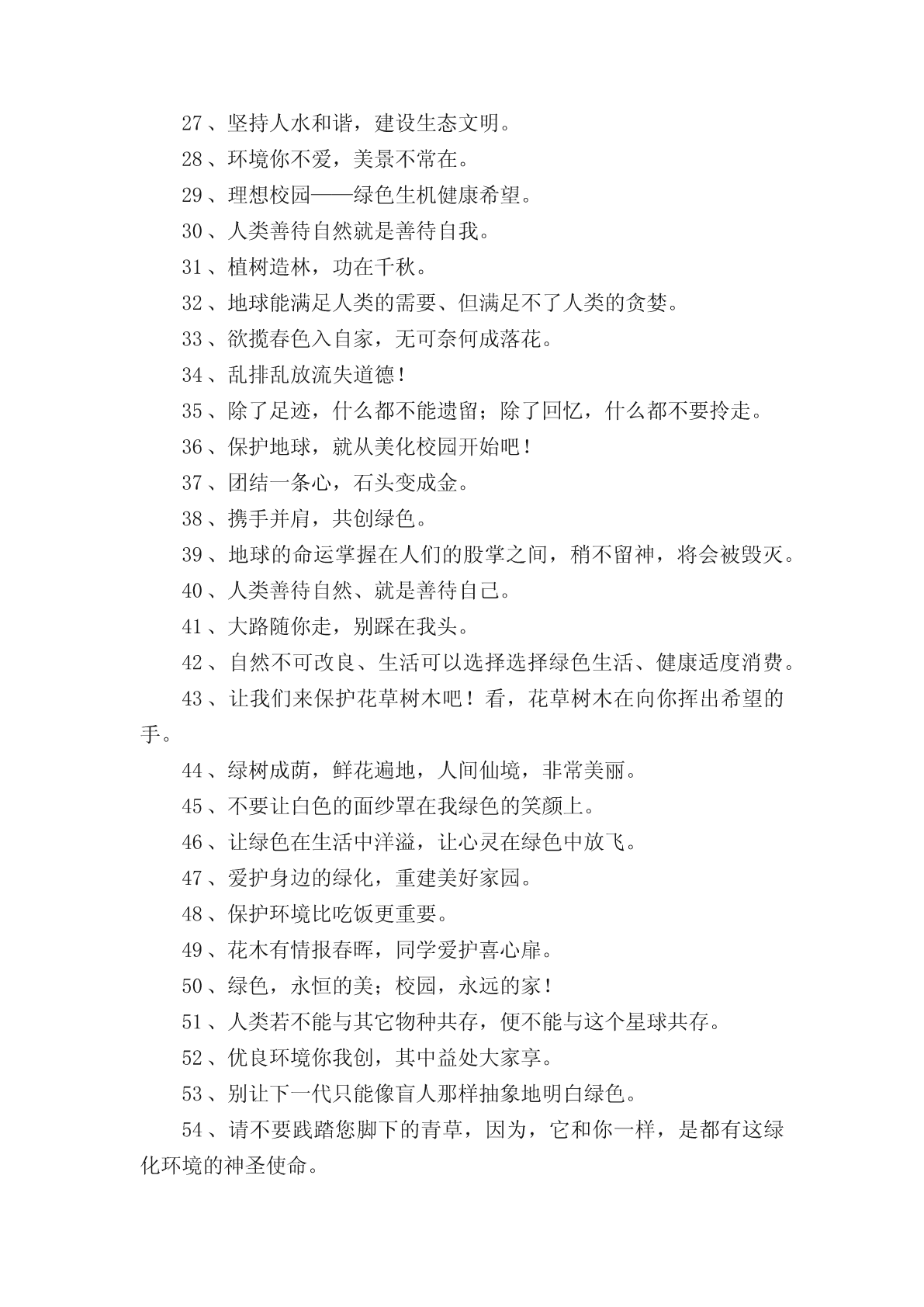 27、坚持人水和谐，建设生态文明。

28、环境你不爱，美景不常在。

29、理想校园——绿色生机健康希望。

30、人类善待自然就是善待自我。

31、植树造林，功在千秋。

32、地球能满足人类的需要、但满足不了人类的贪婪。

33、欲揽春色入自家，无可奈何成落花。

34、乱排乱放流失道德！

35、除了足迹，什么都不能遗留；除了回忆，什么都不要拎走。

36、保护地球，就从美化校园开始吧！

37、团结一条心，石头变成金。

38、携手并肩，共创绿色。

39、地球的命运掌握在人们的股掌之间，稍不留神，将会被毁灭。

40、人类善待自然、就是善待自己。

41、大路随你走，别踩在我头。

42、自然不可改良、生活可以选择选择绿色生活、健康适度消费。

43、让我们来保护花草树木吧！看，花草树木在向你挥出希望的手。

44、绿树成荫，鲜花遍地，人间仙境，非常美丽。

45、不要让白色的面纱罩在我绿色的笑颜上。

46、让绿色在生活中洋溢，让心灵在绿色中放飞。

47、爱护身边的绿化，重建美好家园。

48、保护环境比吃饭更重要。

49、花木有情报春晖，同学爱护喜心扉。

50、绿色，永恒的美；校园，永远的家！

51、人类若不能与其它物种共存，便不能与这个星球共存。

52、优良环境你我创，其中益处大家享。

53、别让下一代只能像盲人那样抽象地明白绿色。

54、请不要践踏您脚下的青草，因为，它和你一样，是都有这绿化环境的神圣使命。